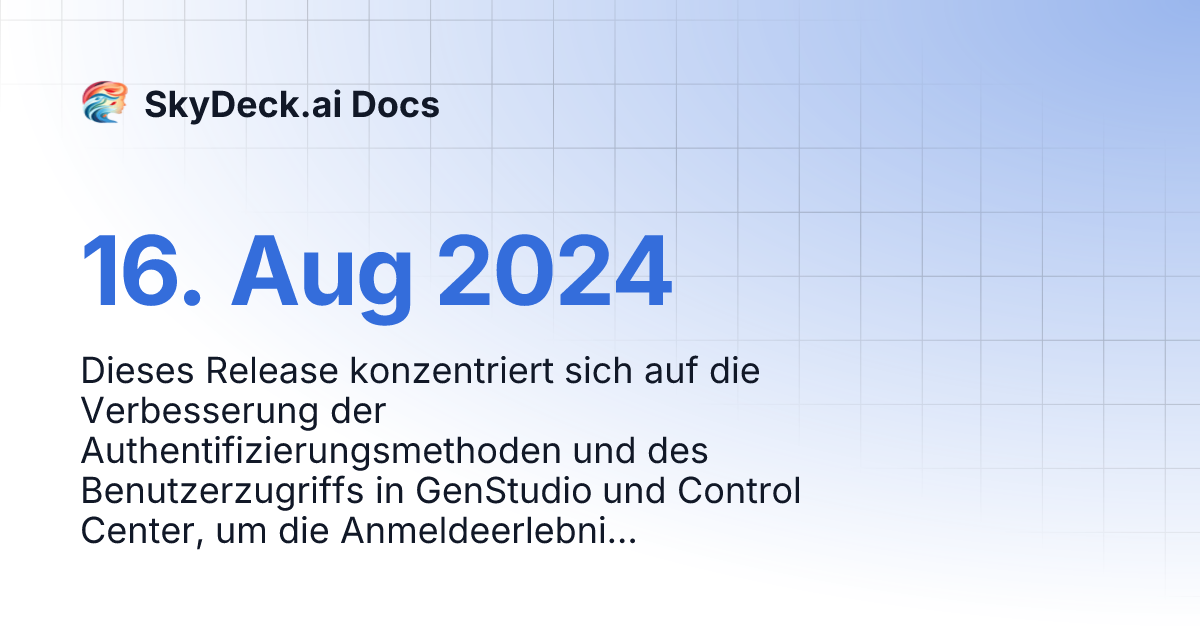 SkyDeck.ai Docs

16. Aug 2024

Dieses Release konzentriert sich auf die Verbesserung der Authentifizierungsmethoden und des Benutzerzugriffs in GenStudio und Control Center, um die Anmeldeerlebni...